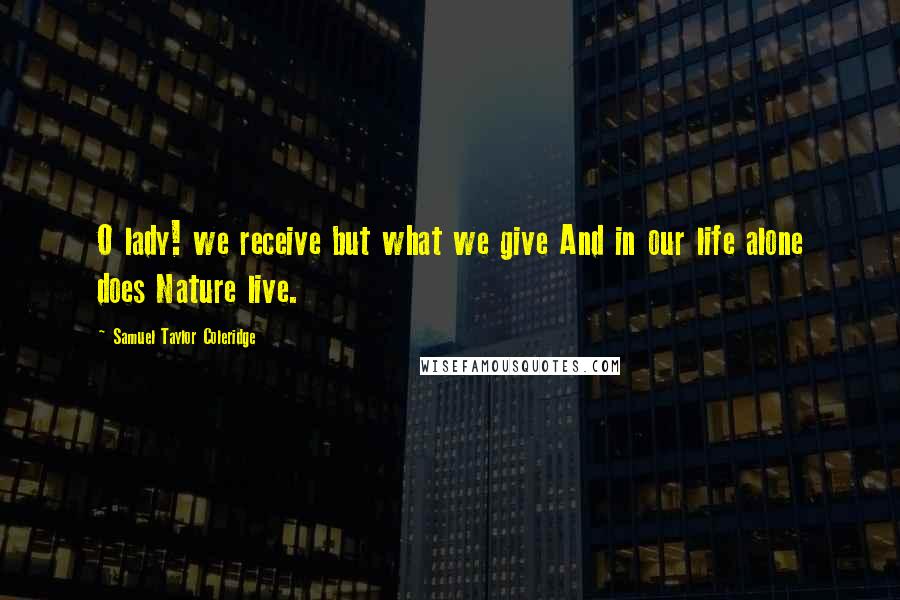 O lady! we receive but what we give And in our life alone does Nature live.

- Samuel Taylor Coleridge

WISEFAMOUSQUOTES.COM